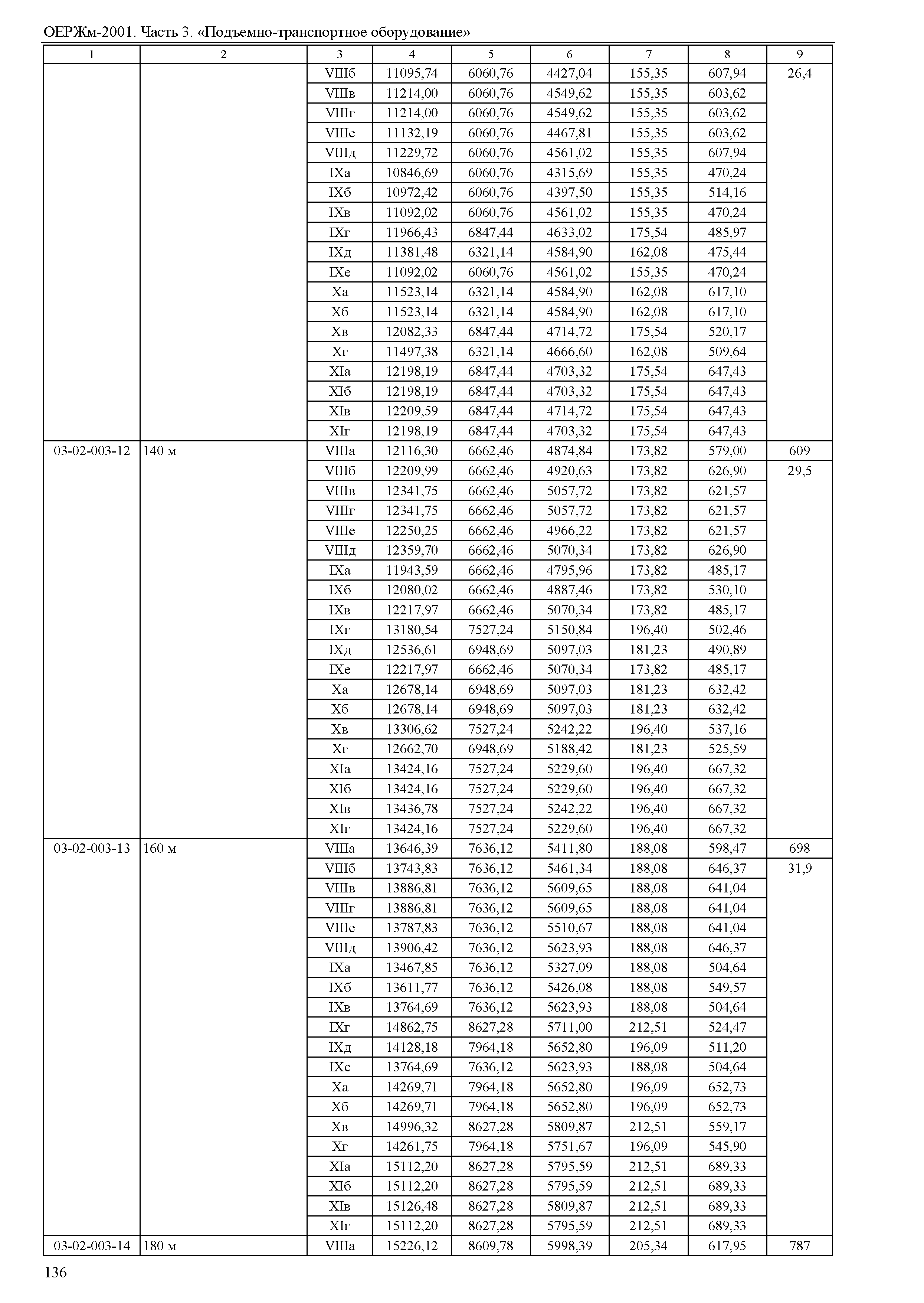 ОЕРЖм-2001. Часть 3. «Подъемно-транспортное оборудование»

| 1 | 2 | 3 | 4 | 5 | 6 | 7 | 8 | 9 |
|---|---|---|---|---|---|---|---|---|
| | | VIIIб | 11095,74 | 6060,76 | 4427,04 | 155,35 | 607,94 | 26,4 |
| | | VIIIв | 11214,00 | 6060,76 | 4549,62 | 155,35 | 603,62 | |
| | | VIIIг | 11214,00 | 6060,76 | 4549,62 | 155,35 | 603,62 | |
| | | VIIIе | 11132,19 | 6060,76 | 4467,81 | 155,35 | 603,62 | |
| | | VIIIд | 11229,72 | 6060,76 | 4561,02 | 155,35 | 607,94 | |
| | | IXа | 10846,69 | 6060,76 | 4315,69 | 155,35 | 470,24 | |
| | | IXб | 10972,42 | 6060,76 | 4397,50 | 155,35 | 514,16 | |
| | | IXв | 11092,02 | 6060,76 | 4561,02 | 155,35 | 470,24 | |
| | | IXг | 11966,43 | 6847,44 | 4633,02 | 175,54 | 485,97 | |
| | | IXд | 11381,48 | 6321,14 | 4584,90 | 162,08 | 475,44 | |
| | | IXе | 11092,02 | 6060,76 | 4561,02 | 155,35 | 470,24 | |
| | | Xа | 11523,14 | 6321,14 | 4584,90 | 162,08 | 617,10 | |
| | | Xб | 11523,14 | 6321,14 | 4584,90 | 162,08 | 617,10 | |
| | | Xв | 12082,33 | 6847,44 | 4714,72 | 175,54 | 520,17 | |
| | | Xг | 11497,38 | 6321,14 | 4666,60 | 162,08 | 509,64 | |
| | | XIа | 12198,19 | 6847,44 | 4703,32 | 175,54 | 647,43 | |
| | | XIб | 12198,19 | 6847,44 | 4703,32 | 175,54 | 647,43 | |
| | | XIв | 12209,59 | 6847,44 | 4714,72 | 175,54 | 647,43 | |
| | | XIг | 12198,19 | 6847,44 | 4703,32 | 175,54 | 647,43 | |
| 03-02-003-12 | 140 м | VIIIа | 12116,30 | 6662,46 | 4874,84 | 173,82 | 579,00 | 609 |
| | | VIIIб | 12209,99 | 6662,46 | 4920,63 | 173,82 | 626,90 | 29,5 |
| | | VIIIв | 12341,75 | 6662,46 | 5057,72 | 173,82 | 621,57 | |
| | | VIIIг | 12341,75 | 6662,46 | 5057,72 | 173,82 | 621,57 | |
| | | VIIIе | 12250,25 | 6662,46 | 4966,22 | 173,82 | 621,57 | |
| | | VIIIд | 12359,70 | 6662,46 | 5070,34 | 173,82 | 626,90 | |
| | | IXа | 11943,59 | 6662,46 | 4795,96 | 173,82 | 485,17 | |
| | | IXб | 12080,02 | 6662,46 | 4887,46 | 173,82 | 530,10 | |
| | | IXв | 12217,97 | 6662,46 | 5070,34 | 173,82 | 485,17 | |
| | | IXг | 13180,54 | 7527,24 | 5150,84 | 196,40 | 502,46 | |
| | | IXд | 12536,61 | 6948,69 | 5097,03 | 181,23 | 490,89 | |
| | | IXе | 12217,97 | 6662,46 | 5070,34 | 173,82 | 485,17 | |
| | | Xа | 12678,14 | 6948,69 | 5097,03 | 181,23 | 632,42 | |
| | | Xб | 12678,14 | 6948,69 | 5097,03 | 181,23 | 632,42 | |
| | | Xв | 13306,62 | 7527,24 | 5242,22 | 196,40 | 537,16 | |
| | | Xг | 12662,70 | 6948,69 | 5188,42 | 181,23 | 525,59 | |
| | | XIа | 13424,16 | 7527,24 | 5229,60 | 196,40 | 667,32 | |
| | | XIб | 13424,16 | 7527,24 | 5229,60 | 196,40 | 667,32 | |
| | | XIв | 13436,78 | 7527,24 | 5242,22 | 196,40 | 667,32 | |
| | | XIг | 13424,16 | 7527,24 | 5229,60 | 196,40 | 667,32 | |
| 03-02-003-13 | 160 м | VIIIа | 13646,39 | 7636,12 | 5411,80 | 188,08 | 598,47 | 698 |
| | | VIIIб | 13743,83 | 7636,12 | 5461,34 | 188,08 | 646,37 | 31,9 |
| | | VIIIв | 13886,81 | 7636,12 | 5609,65 | 188,08 | 641,04 | |
| | | VIIIг | 13886,81 | 7636,12 | 5609,65 | 188,08 | 641,04 | |
| | | VIIIе | 13787,83 | 7636,12 | 5510,67 | 188,08 | 641,04 | |
| | | VIIIд | 13906,42 | 7636,12 | 5623,93 | 188,08 | 646,37 | |
| | | IXа | 13467,85 | 7636,12 | 5327,09 | 188,08 | 504,64 | |
| | | IXб | 13611,77 | 7636,12 | 5426,08 | 188,08 | 549,57 | |
| | | IXв | 13764,69 | 7636,12 | 5623,93 | 188,08 | 504,64 | |
| | | IXг | 14862,75 | 8627,28 | 5711,00 | 212,51 | 524,47 | |
| | | IXд | 14128,18 | 7964,18 | 5652,80 | 196,09 | 511,20 | |
| | | IXе | 13764,69 | 7636,12 | 5623,93 | 188,08 | 504,64 | |
| | | Xа | 14269,71 | 7964,18 | 5652,80 | 196,09 | 652,73 | |
| | | Xб | 14269,71 | 7964,18 | 5652,80 | 196,09 | 652,73 | |
| | | Xв | 14996,32 | 8627,28 | 5809,87 | 212,51 | 559,17 | |
| | | Xг | 14261,75 | 7964,18 | 5751,67 | 196,09 | 545,90 | |
| | | XIа | 15112,20 | 8627,28 | 5795,59 | 212,51 | 689,33 | |
| | | XIб | 15112,20 | 8627,28 | 5795,59 | 212,51 | 689,33 | |
| | | XIв | 15126,48 | 8627,28 | 5809,87 | 212,51 | 689,33 | |
| | | XIг | 15112,20 | 8627,28 | 5795,59 | 212,51 | 689,33 | |
| 03-02-003-14 | 180 м | VIIIа | 15226,12 | 8609,78 | 5998,39 | 205,34 | 617,95 | 787 |

136